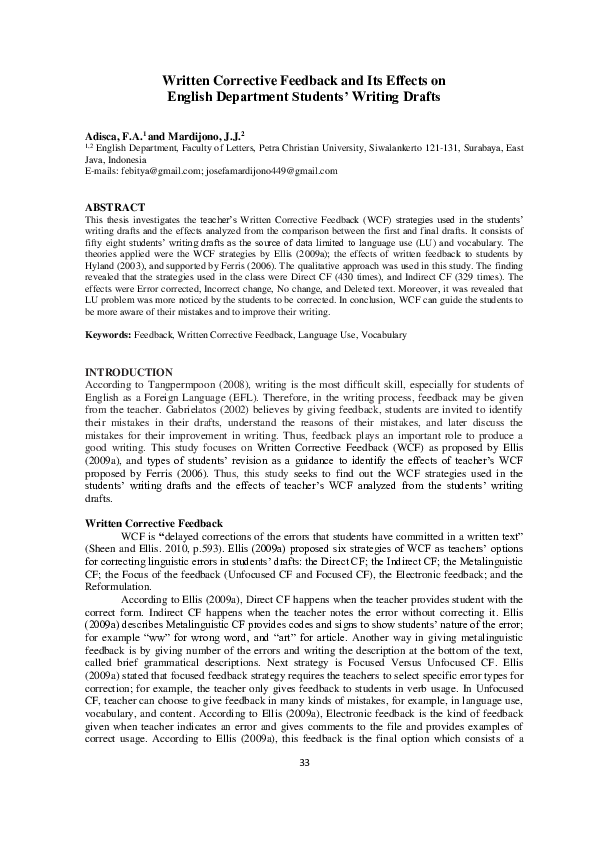 Written Corrective Feedback and Its Effects on English Department Students' Writing Drafts

Adisca, F.A.$^1$ and Mardijono, J.J.$^2$
$^{1,2}$ English Department, Faculty of Letters, Petra Christian University, Siwalankerto 121-131, Surabaya, East Java, Indonesia
E-mails: febitya@gmail.com; josefamardijono449@gmail.com

ABSTRACT
This thesis investigates the teacher's Written Corrective Feedback (WCF) strategies used in the students' writing drafts and the effects analyzed from the comparison between the first and final drafts. It consists of fifty eight students' writing drafts as the source of data limited to language use (LU) and vocabulary. The theories applied were the WCF strategies by Ellis (2009a); the effects of written feedback to students by Hyland (2003), and supported by Ferris (2006). The qualitative approach was used in this study. The finding revealed that the strategies used in the class were Direct CF (430 times), and Indirect CF (329 times). The effects were Error corrected, Incorrect change, No change, and Deleted text. Moreover, it was revealed that LU problem was more noticed by the students to be corrected. In conclusion, WCF can guide the students to be more aware of their mistakes and to improve their writing.

Keywords: Feedback, Written Corrective Feedback, Language Use, Vocabulary

INTRODUCTION
According to Tangpermpoon (2008), writing is the most difficult skill, especially for students of English as a Foreign Language (EFL). Therefore, in the writing process, feedback may be given from the teacher. Gabrielatos (2002) believes by giving feedback, students are invited to identify their mistakes in their drafts, understand the reasons of their mistakes, and later discuss the mistakes for their improvement in writing. Thus, feedback plays an important role to produce a good writing. This study focuses on Written Corrective Feedback (WCF) as proposed by Ellis (2009a), and types of students' revision as a guidance to identify the effects of teacher's WCF proposed by Ferris (2006). Thus, this study seeks to find out the WCF strategies used in the students' writing drafts and the effects of teacher's WCF analyzed from the students' writing drafts.

Written Corrective Feedback
WCF is "delayed corrections of the errors that students have committed in a written text" (Sheen and Ellis. 2010, p.593). Ellis (2009a) proposed six strategies of WCF as teachers' options for correcting linguistic errors in students' drafts: the Direct CF; the Indirect CF; the Metalinguistic CF; the Focus of the feedback (Unfocused CF and Focused CF), the Electronic feedback; and the Reformulation.

According to Ellis (2009a), Direct CF happens when the teacher provides student with the correct form. Indirect CF happens when the teacher notes the error without correcting it. Ellis (2009a) describes Metalinguistic CF provides codes and signs to show students' nature of the error; for example "ww" for wrong word, and "art" for article. Another way in giving metalinguistic feedback is by giving number of the errors and writing the description at the bottom of the text, called brief grammatical descriptions. Next strategy is Focused Versus Unfocused CF. Ellis (2009a) stated that focused feedback strategy requires the teachers to select specific error types for correction; for example, the teacher only gives feedback to students in verb usage. In Unfocused CF, teacher can choose to give feedback in many kinds of mistakes, for example, in language use, vocabulary, and content. According to Ellis (2009a), Electronic feedback is the kind of feedback given when teacher indicates an error and gives comments to the file and provides examples of correct usage. According to Ellis (2009a), this feedback is the final option which consists of a

33